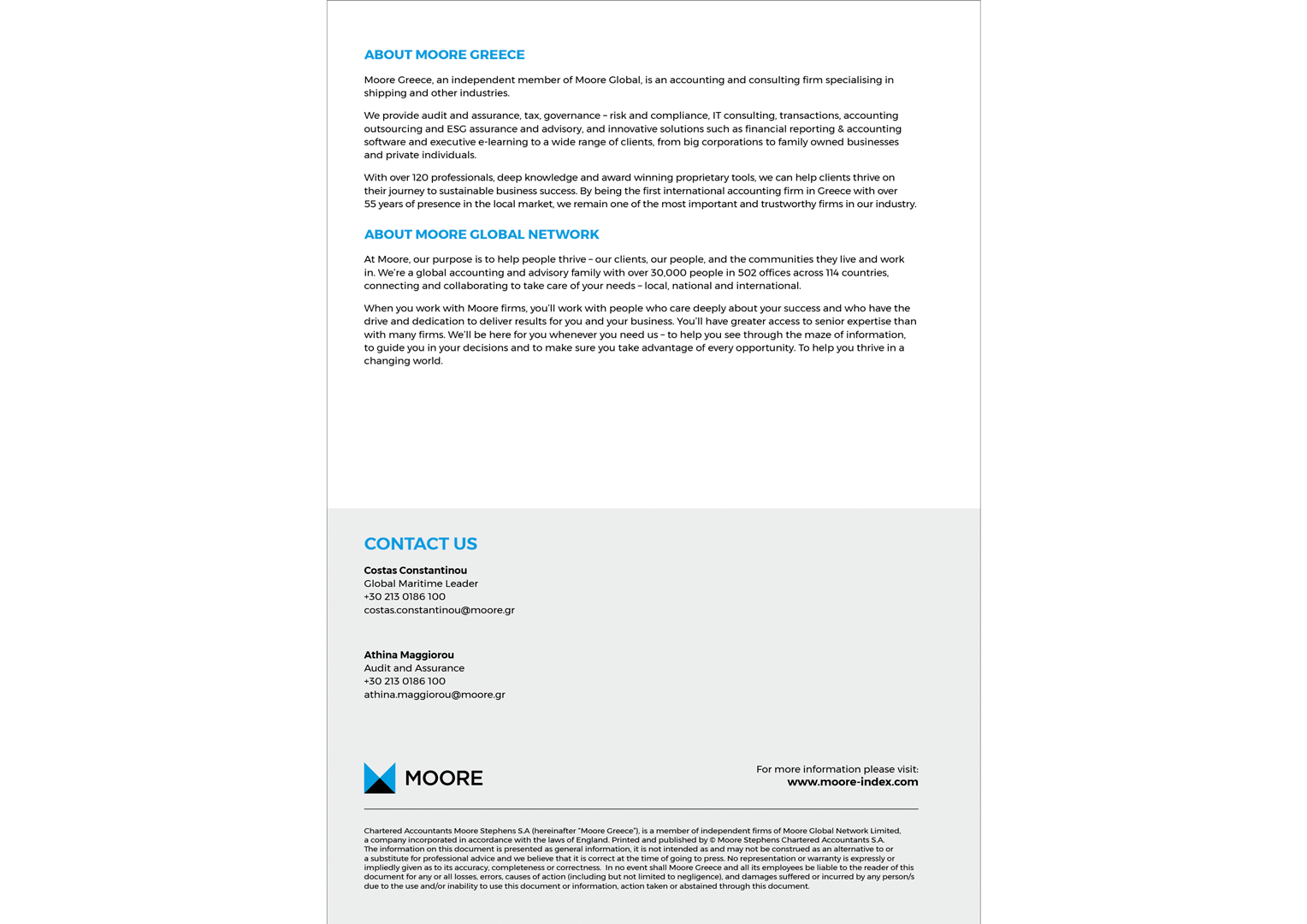 ABOUT MOORE GREECE

Moore Greece, an independent member of Moore Global, is an accounting and consulting firm specialising in shipping and other industries.

We provide audit and assurance, tax, governance – risk and compliance, IT consulting, transactions, accounting outsourcing and ESG assurance and advisory, and innovative solutions such as financial reporting & accounting software and executive e-learning to a wide range of clients, from big corporations to family owned businesses and private individuals.

With over 120 professionals, deep knowledge and award winning proprietary tools, we can help clients thrive on their journey to sustainable business success. By being the first international accounting firm in Greece with over 55 years of presence in the local market, we remain one of the most important and trustworthy firms in our industry.

ABOUT MOORE GLOBAL NETWORK

At Moore, our purpose is to help people thrive – our clients, our people, and the communities they live and work in. We're a global accounting and advisory family with over 30,000 people in 502 offices across 114 countries, connecting and collaborating to take care of your needs – local, national and international.

When you work with Moore firms, you'll work with people who care deeply about your success and who have the drive and dedication to deliver results for you and your business. You'll have greater access to senior expertise than with many firms. We'll be here for you whenever you need us – to help you see through the maze of information, to guide you in your decisions and to make sure you take advantage of every opportunity. To help you thrive in a changing world.

CONTACT US

Costas Constantinou
Global Maritime Leader
+30 213 0186 100
costas.constantinou@moore.gr

Athina Maggiorou
Audit and Assurance
+30 213 0186 100
athina.maggiorou@moore.gr

MOORE

For more information please visit:
www.moore-index.com

Chartered Accountants Moore Stephens S.A (hereinafter "Moore Greece"), is a member of independent firms of Moore Global Network Limited, a company incorporated in accordance with the laws of England. Printed and published by © Moore Stephens Chartered Accountants S.A. The information on this document is presented as general information, it is not intended as and may not be construed as an alternative to or a substitute for professional advice and we believe that it is correct at the time of going to press. No representation or warranty is expressly or impliedly given as to its accuracy, completeness or correctness. In no event shall Moore Greece and all its employees be liable to the reader of this document for any or all losses, errors, causes of action (including but not limited to negligence), and damages suffered or incurred by any person/s due to the use and/or inability to use this document or information, action taken or abstained through this document.